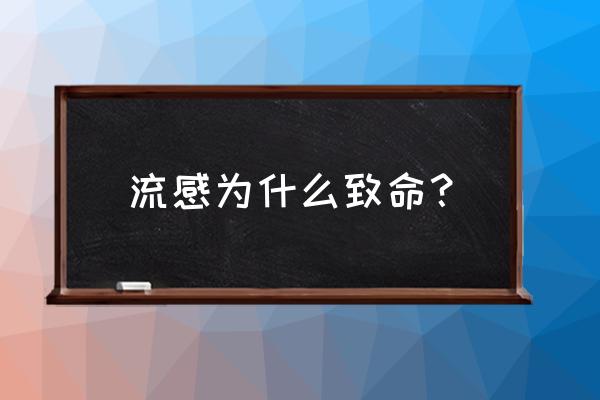 流感为什么致命？